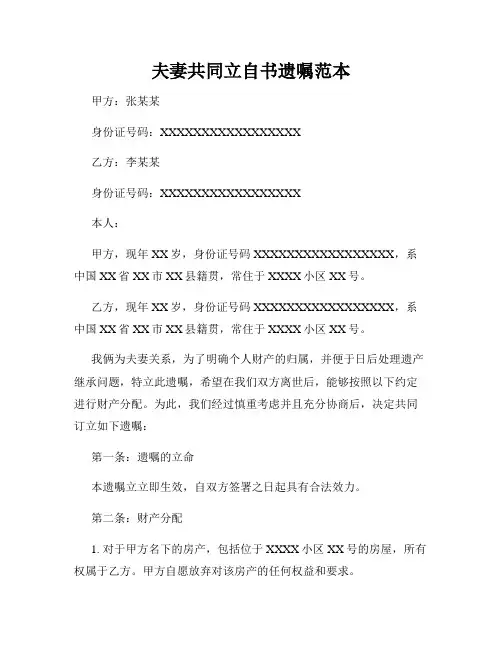 夫妻共同立自书遗嘱范本

甲方：张某某

身份证号码：XXXXXXXXXXXXXXXXXX

乙方：李某某

身份证号码：XXXXXXXXXXXXXXXXXX

本人：

甲方，现年 XX 岁，身份证号码 XXXXXXXXXXXXXXXXXX，系中国 XX 省 XX 市 XX 县籍贯，常住于 XXXX 小区 XX 号。

乙方，现年 XX 岁，身份证号码 XXXXXXXXXXXXXXXXXX，系中国 XX 省 XX 市 XX 县籍贯，常住于 XXXX 小区 XX 号。

我俩为夫妻关系，为了明确个人财产的归属，并便于日后处理遗产继承问题，特立此遗嘱，希望在我们双方离世后，能够按照以下约定进行财产分配。为此，我们经过慎重考虑并且充分协商后，决定共同订立如下遗嘱：

第一条：遗嘱的立命

本遗嘱立立即生效，自双方签署之日起具有合法效力。

第二条：财产分配

1. 对于甲方名下的房产，包括位于 XXXX 小区 XX 号的房屋，所有权属于乙方。甲方自愿放弃对该房产的任何权益和要求。